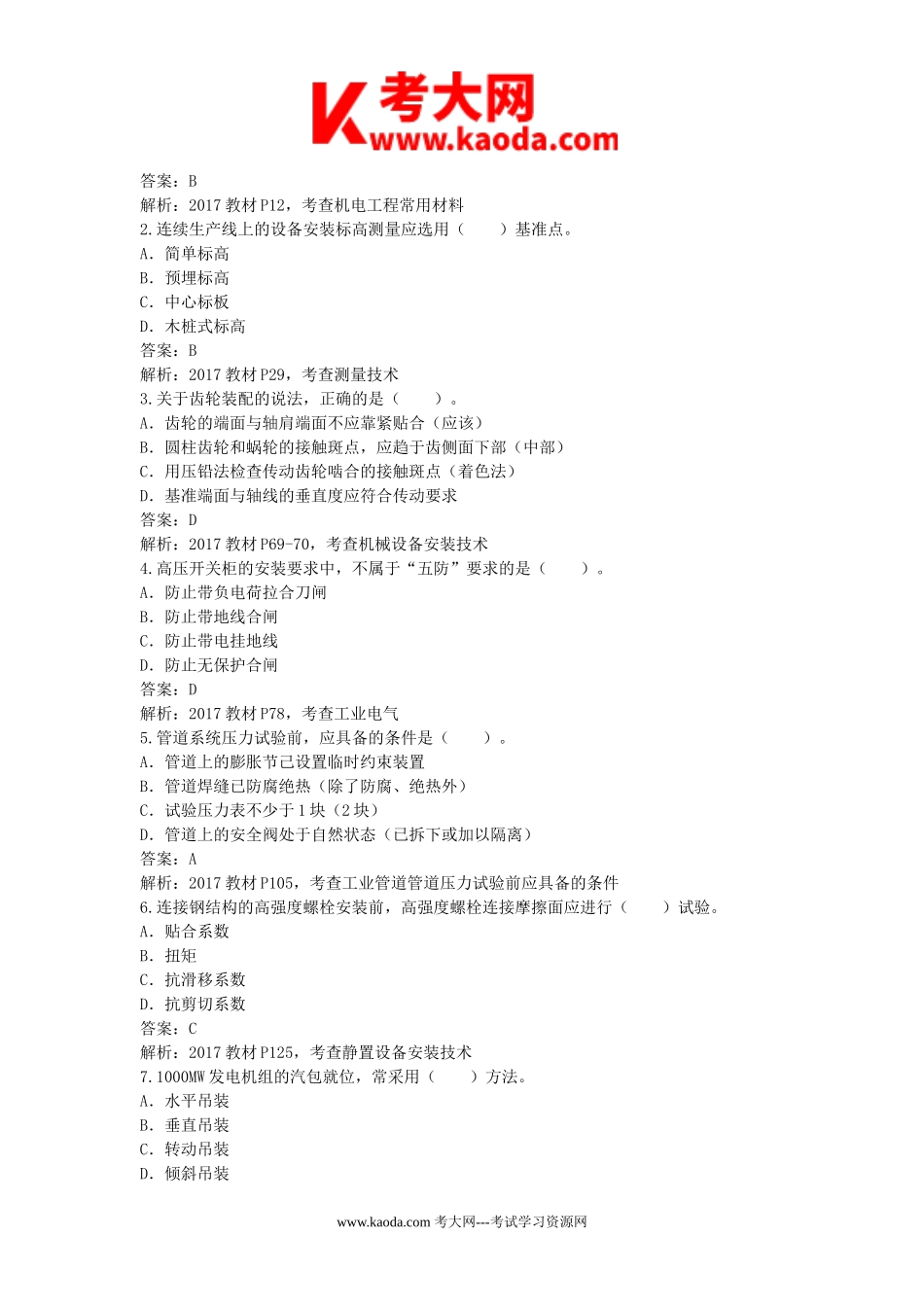 考大网
www.kaoda.com

答案：B
解析：2017 教材 P12，考查机电工程常用材料
2.连续生产线上的设备安装标高测量应选用（　　）基准点。
A. 简单标高
B. 预埋标高
C. 中心标板
D. 木桩式标高
答案：B
解析：2017 教材 P29，考查测量技术
3.关于齿轮装配的说法，正确的是（　　）。
A. 齿轮的端面与轴肩端面不应靠紧贴合（应该）
B. 圆柱齿轮和蜗轮的接触斑点，应趋于齿侧面下部（中部）
C. 用压铅法检查传动齿轮啮合的接触斑点（着色法）
D. 基准端面与轴线的垂直度应符合传动要求
答案：D
解析：2017 教材 P69-70，考查机械设备安装技术
4.高压开关柜的安装要求中，不属于“五防”要求的是（　　）。
A. 防止带负电荷拉合刀闸
B. 防止带地线合闸
C. 防止带电挂地线
D. 防止无保护合闸
答案：D
解析：2017 教材 P78，考查工业电气
5.管道系统压力试验前，应具备的条件是（　　）。
A. 管道上的膨胀节已设置临时约束装置
B. 管道焊缝已防腐绝热（除了防腐、绝热外）
C. 试验压力表不少于 1 块（2 块）
D. 管道上的安全阀处于自然状态（已拆下或加以隔离）
答案：A
解析：2017 教材 P105，考查工业管道管道压力试验前应具备的条件
6.连接钢结构的高强度螺栓安装前，高强度螺栓连接摩擦面应进行（　　）试验。
A. 贴合系数
B. 扭矩
C. 抗滑移系数
D. 抗剪切系数
答案：C
解析：2017 教材 P125，考查静置设备安装技术
7.1000MW 发电机组的汽包就位，常采用（　　）方法。
A. 水平吊装
B. 垂直吊装
C. 转动吊装
D. 倾斜吊装

www.kaoda.com 考大网---考试学习资源网